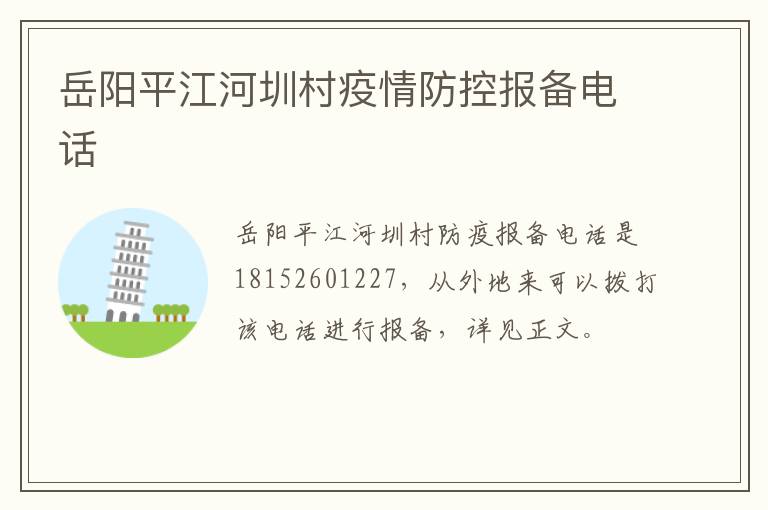 岳阳平江河圳村疫情防控报备电话

岳阳平江河圳村防疫报备电话是18152601227，从外地来可以拨打该电话进行报备，详见正文。